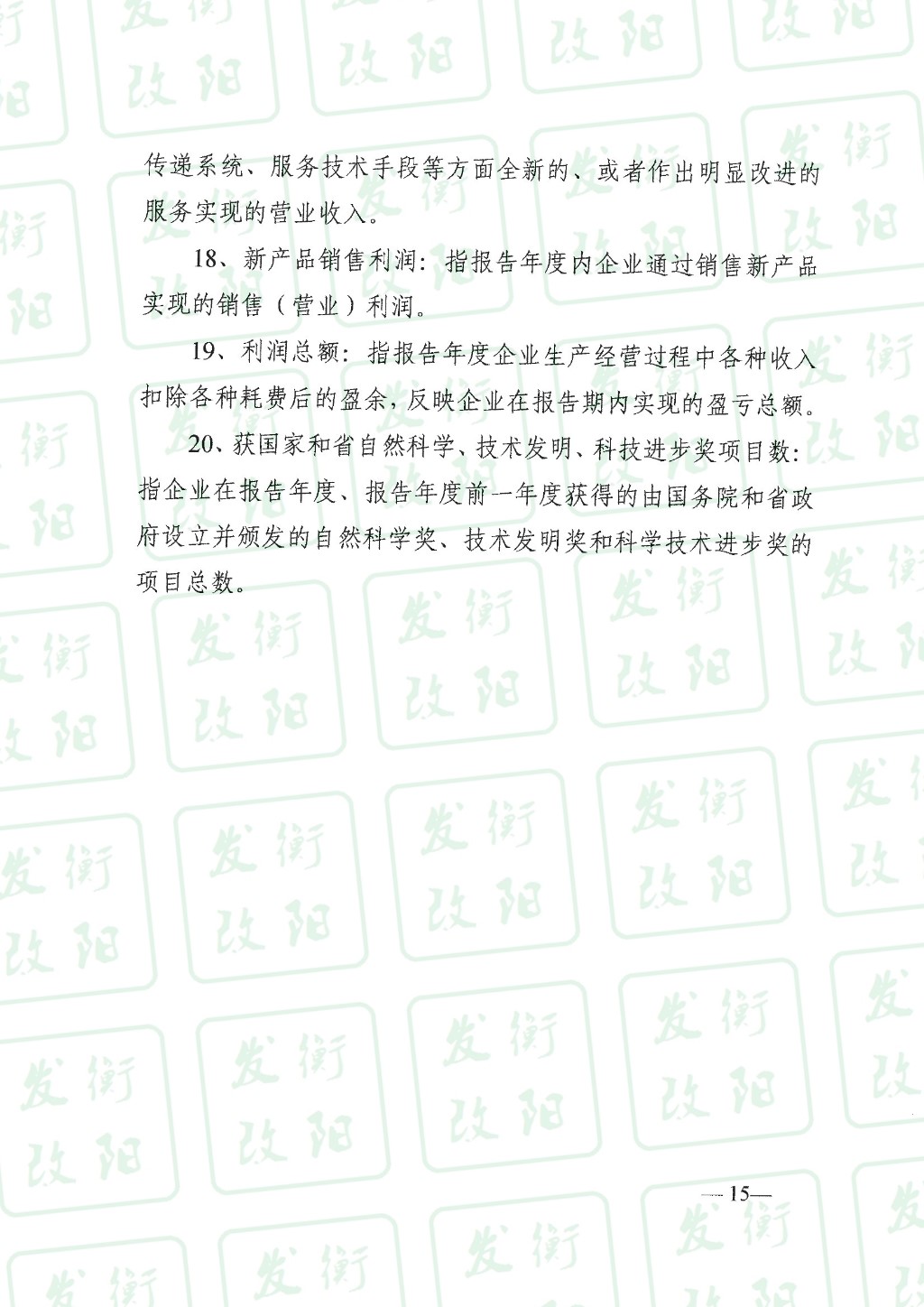 传递系统、服务技术手段等方面全新的、或者作出明显改进的服务实现的营业收入。

18、新产品销售利润：指报告年度内企业通过销售新产品实现的销售（营业）利润。

19、利润总额：指报告年度企业生产经营过程中各种收入扣除各种耗费后的盈余，反映企业在报告期内实现的盈亏总额。

20、获国家和省自然科学、技术发明、科技进步奖项目数：指企业在报告年度、报告年度前一年度获得的由国务院和省政府设立并颁发的自然科学奖、技术发明奖和科学技术进步奖的项目总数。

—15—